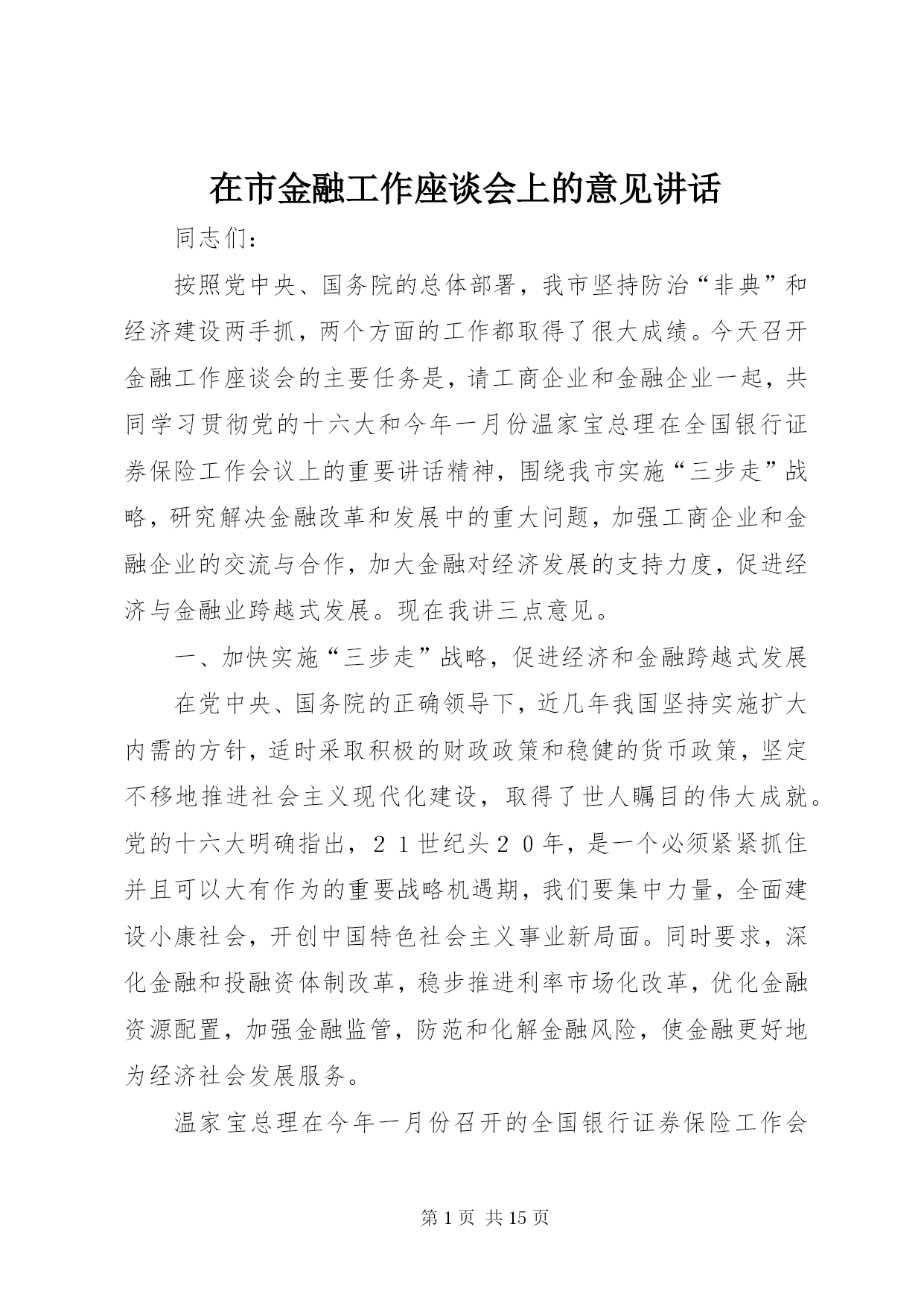 在市金融工作座谈会上的意见讲话

同志们：

按照党中央、国务院的总体部署，我市坚持防治“非典”和经济建设两手抓，两个方面的工作都取得了很大成绩。今天召开金融工作座谈会的主要任务是，请工商企业和金融企业一起，共同学习贯彻党的十六大和今年一月份温家宝总理在全国银行证券保险工作会议上的重要讲话精神，围绕我市实施“三步走”战略，研究解决金融改革和发展中的重大问题，加强工商企业和金融企业的交流与合作，加大金融对经济发展的支持力度，促进经济与金融业跨越式发展。现在我讲三点意见。

一、加快实施“三步走”战略，促进经济和金融跨越式发展

在党中央、国务院的正确领导下，近几年我国坚持实施扩大内需的方针，适时采取积极的财政政策和稳健的货币政策，坚定不移地推进社会主义现代化建设，取得了世人瞩目的伟大成就。党的十六大明确指出，２１世纪头２０年，是一个必须紧紧抓住并且可以大有作为的重要战略机遇期，我们要集中力量，全面建设小康社会，开创中国特色社会主义事业新局面。同时要求，深化金融和投融资体制改革，稳步推进利率市场化改革，优化金融资源配置，加强金融监管，防范和化解金融风险，使金融更好地为经济社会发展服务。

温家宝总理在今年一月份召开的全国银行证券保险工作会

第 1 页 共 15 页